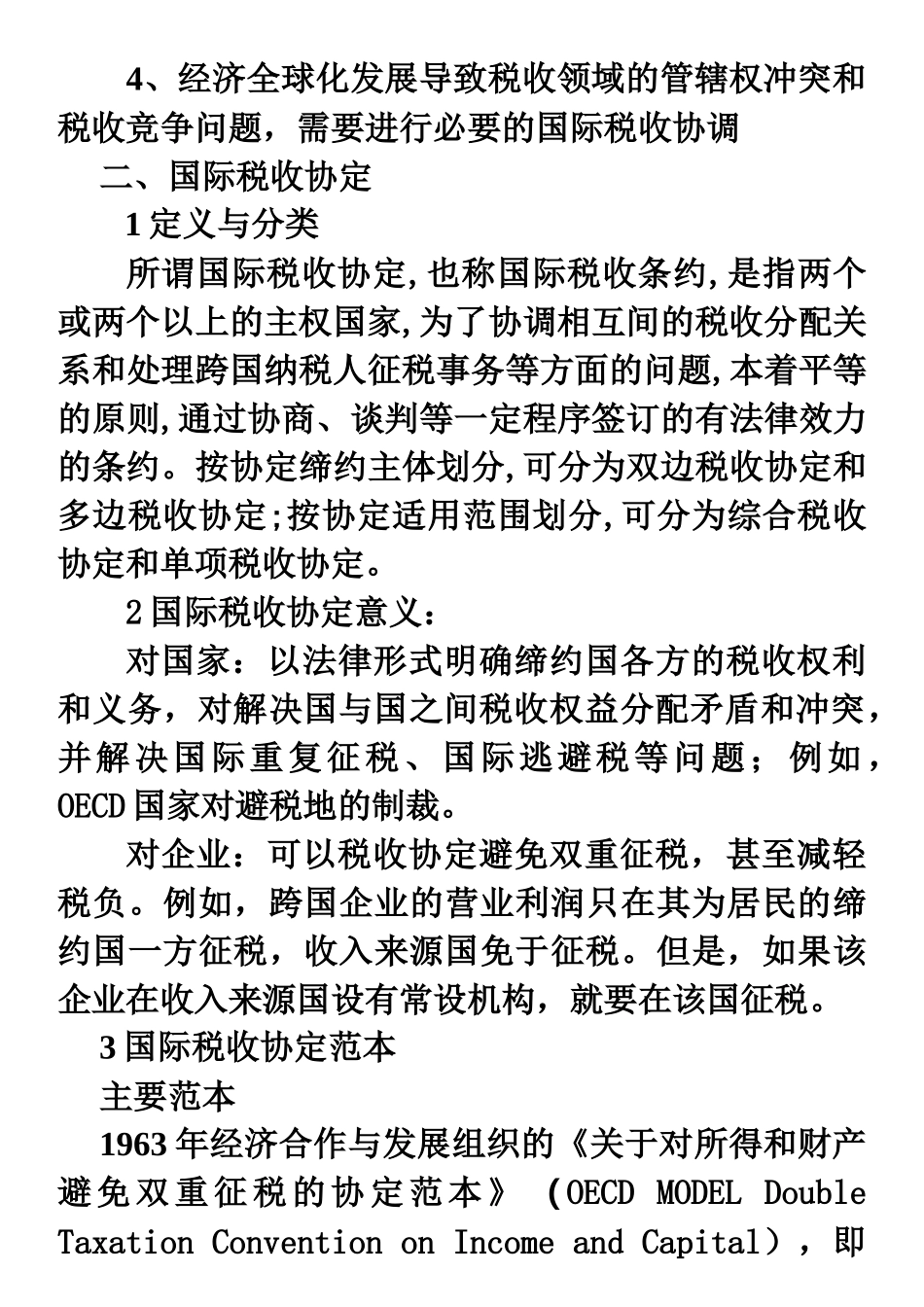 4、经济全球化发展导致税收领域的管辖权冲突和税收竞争问题，需要进行必要的国际税收协调

二、国际税收协定

1 定义与分类

所谓国际税收协定,也称国际税收条约,是指两个或两个以上的主权国家,为了协调相互间的税收分配关系和处理跨国纳税人征税事务等方面的问题,本着平等的原则,通过协商、谈判等一定程序签订的有法律效力的条约。按协定缔约主体划分,可分为双边税收协定和多边税收协定;按协定适用范围划分,可分为综合税收协定和单项税收协定。

2 国际税收协定意义:

对国家：以法律形式明确缔约国各方的税收权利和义务，对解决国与国之间税收权益分配矛盾和冲突，并解决国际重复征税、国际逃避税等问题；例如，OECD 国家对避税地的制裁。

对企业：可以税收协定避免双重征税，甚至减轻税负。例如，跨国企业的营业利润只在其为居民的缔约国一方征税，收入来源国免于征税。但是，如果该企业在收入来源国设有常设机构，就要在该国征税。

3 国际税收协定范本

主要范本

1963 年经济合作与发展组织的《关于对所得和财产避免双重征税的协定范本》（OECD MODEL Double Taxation Convention on Income and Capital），即